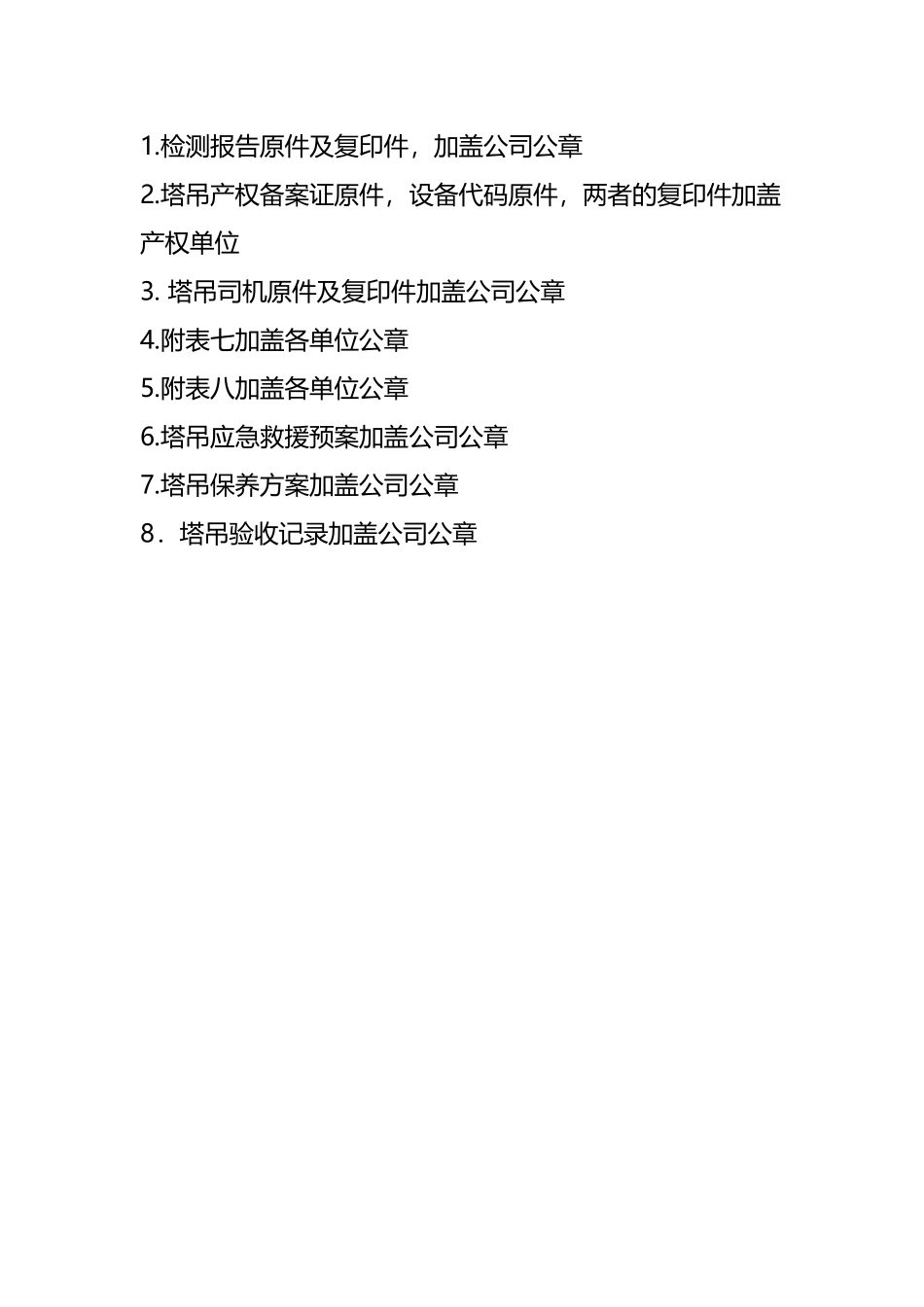 1.检测报告原件及复印件，加盖公司公章

2.塔吊产权备案证原件，设备代码原件，两者的复印件加盖产权单位

3.塔吊司机原件及复印件加盖公司公章

4.附表七加盖各单位公章

5.附表八加盖各单位公章

6.塔吊应急救援预案加盖公司公章

7.塔吊保养方案加盖公司公章

8．塔吊验收记录加盖公司公章